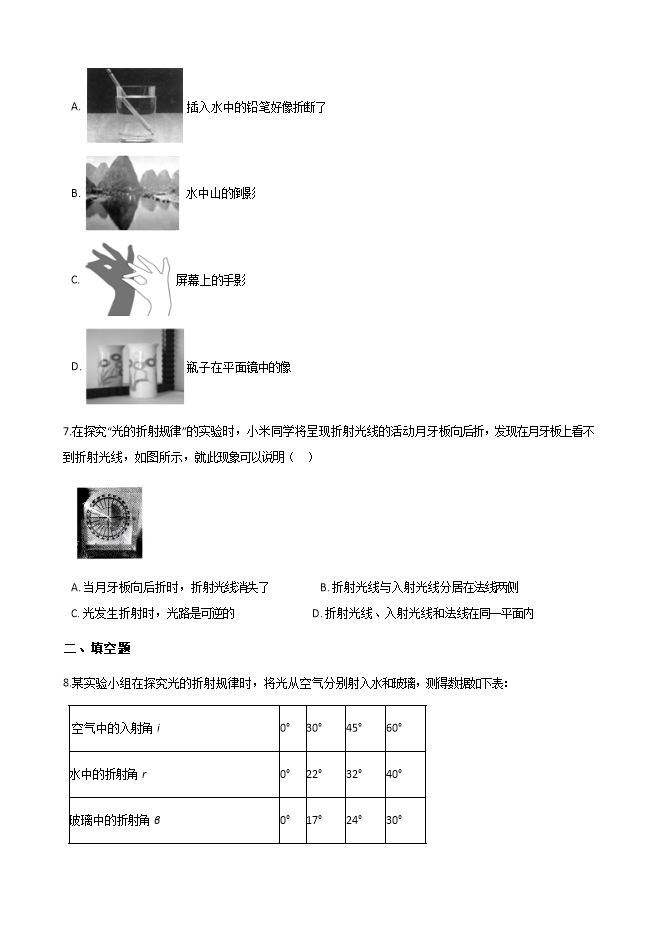 A. 插入水中的铅笔好像折断了

B. 水中山的倒影

C. 屏幕上的手影

D. 瓶子在平面镜中的像

7.在探究"光的折射规律"的实验时，小米同学将呈现折射光线的活动月牙板向后折，发现在月牙板上看不到折射光线，如图所示，就此现象可以说明（　）

A. 当月牙板向后折时，折射光线消失了
B. 折射光线与入射光线分居在法线两侧
C. 光发生折射时，光路是可逆的
D. 折射光线、入射光线和法线在同一平面内

二、填空题

8.某实验小组在探究光的折射规律时，将光从空气分别射入水和玻璃，测得数据如下表：

| 空气中的入射角 $i$ | 0° | 30° | 45° | 60° |
|---|---|---|---|---|
| 水中的折射角 $r$ | 0° | 22° | 32° | 40° |
| 玻璃中的折射角 $\theta$ | 0° | 17° | 24° | 30° |